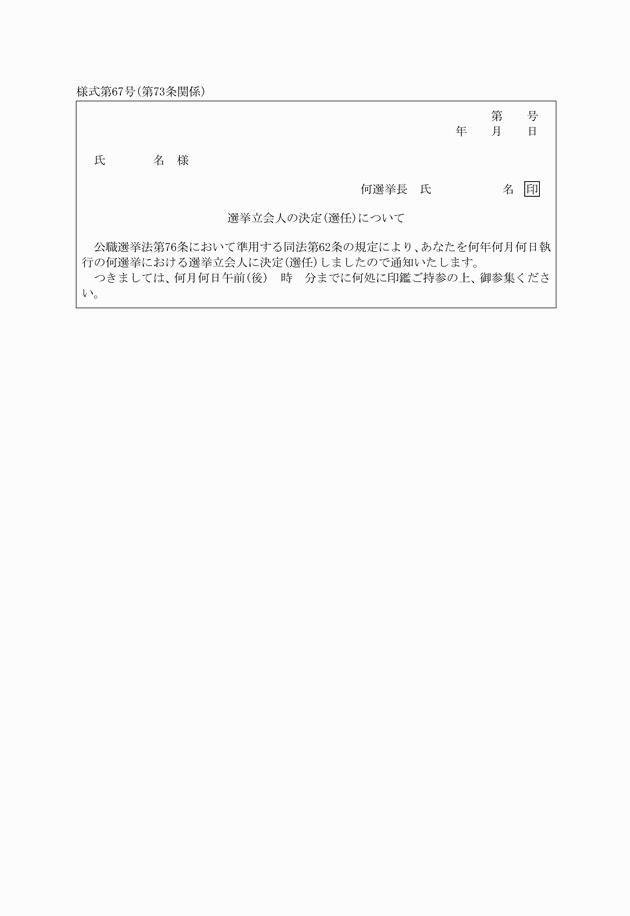 様式第67号(第73条関係)

第　　号
年　　月　　日

氏　　　　名　様

何選挙長　氏　　　　　名 印

選挙立会人の決定(選任)について

公職選挙法第76条において準用する同法第62条の規定により、あなたを何年何月何日執行の何選挙における選挙立会人に決定(選任)しましたので通知いたします。
つきましては、何月何日午前(後)　時　分までに何処に印鑑ご持参の上、御参集ください。